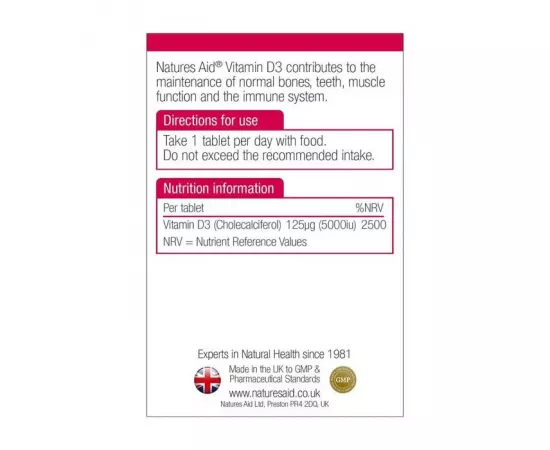 Natures Aid® Vitamin D3 contributes to the maintenance of normal bones, teeth, muscle function and the immune system.

Directions for use

Take 1 tablet per day with food.
Do not exceed the recommended intake.

Nutrition information

| Per tablet | | %NRV |
|---|---|---|
| Vitamin D3 (Cholecalciferol) | 125µg (5000iu) | 2500 |

NRV = Nutrient Reference Values

Experts in Natural Health since 1981

Made in the UK to GMP & Pharmaceutical Standards

GMP

www.naturesaid.co.uk

Natures Aid Ltd, Preston PR4 2DQ, UK